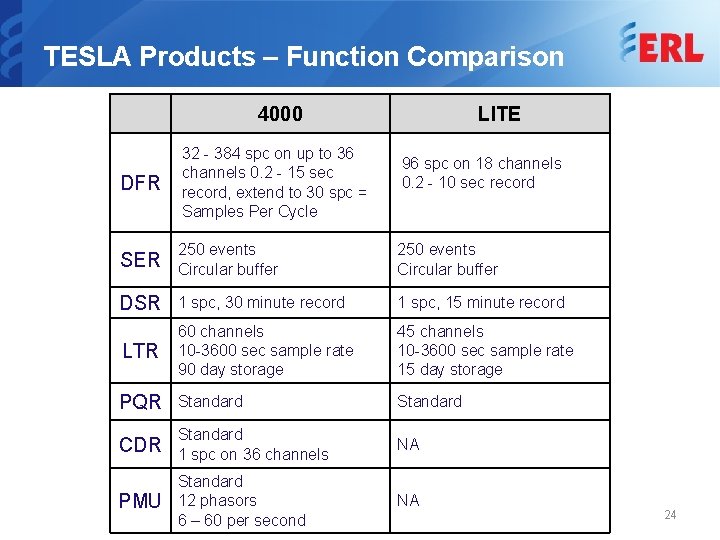 TESLA Products – Function Comparison

ERL

|  | 4000 | LITE |
|---|---|---|
| DFR | 32 - 384 spc on up to 36 channels 0.2 - 15 sec record, extend to 30 spc = Samples Per Cycle | 96 spc on 18 channels 0.2 - 10 sec record |
| SER | 250 events Circular buffer | 250 events Circular buffer |
| DSR | 1 spc, 30 minute record | 1 spc, 15 minute record |
| LTR | 60 channels 10-3600 sec sample rate 90 day storage | 45 channels 10-3600 sec sample rate 15 day storage |
| PQR | Standard | Standard |
| CDR | Standard 1 spc on 36 channels | NA |
| PMU | Standard 12 phasors 6 – 60 per second | NA |

24